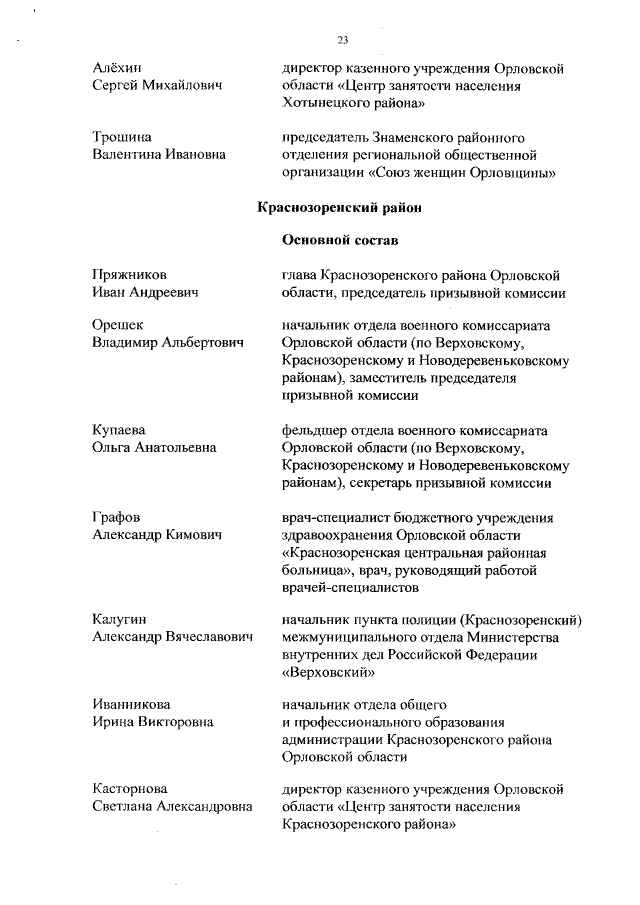 23

Алёхин Сергей Михайлович

директор казенного учреждения Орловской области «Центр занятости населения Хотынецкого района»

Трошина Валентина Ивановна

председатель Знаменского районного отделения региональной общественной организации «Союз женщин Орловщины»

Краснозоренский район

Основной состав

Пряжников Иван Андреевич

глава Краснозоренского района Орловской области, председатель призывной комиссии

Орешек Владимир Альбертович

начальник отдела военного комиссариата Орловской области (по Верховскому, Краснозоренскому и Новодеревеньковскому районам), заместитель председателя призывной комиссии

Купаева Ольга Анатольевна

фельдшер отдела военного комиссариата Орловской области (по Верховскому, Краснозоренскому и Новодеревеньковскому районам), секретарь призывной комиссии

Графов Александр Кимович

врач-специалист бюджетного учреждения здравоохранения Орловской области «Краснозоренская центральная районная больница», врач, руководящий работой врачей-специалистов

Калугин Александр Вячеславович

начальник пункта полиции (Краснозоренский) межмуниципального отдела Министерства внутренних дел Российской Федерации «Верховский»

Иванникова Ирина Викторовна

начальник отдела общего и профессионального образования администрации Краснозоренского района Орловской области

Касторнова Светлана Александровна

директор казенного учреждения Орловской области «Центр занятости населения Краснозоренского района»